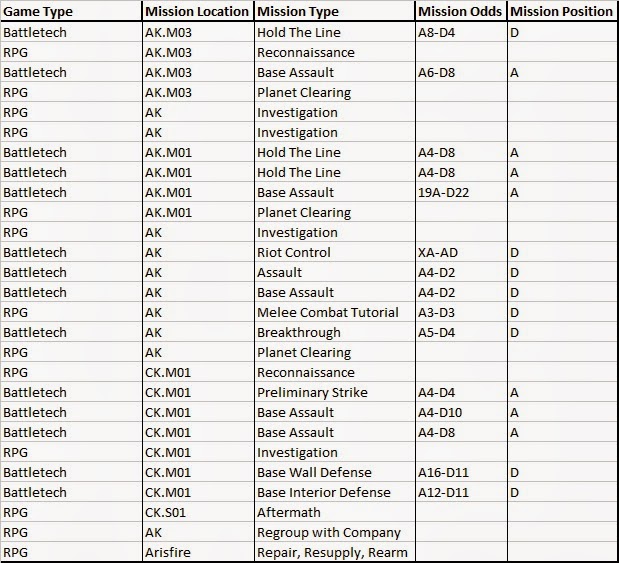 | Game Type | Mission Location | Mission Type | Mission Odds | Mission Position |
|---|---|---|---|---|
| Battletech | AK.M03 | Hold The Line | A8-D4 | D |
| RPG | AK.M03 | Reconnaissance | | |
| Battletech | AK.M03 | Base Assault | A6-D8 | A |
| RPG | AK.M03 | Planet Clearing | | |
| RPG | AK | Investigation | | |
| RPG | AK | Investigation | | |
| Battletech | AK.M01 | Hold The Line | A4-D8 | A |
| Battletech | AK.M01 | Hold The Line | A4-D8 | A |
| Battletech | AK.M01 | Base Assault | 19A-D22 | A |
| RPG | AK.M01 | Planet Clearing | | |
| RPG | AK | Investigation | | |
| Battletech | AK | Riot Control | XA-AD | D |
| Battletech | AK | Assault | A4-D2 | D |
| Battletech | AK | Base Assault | A4-D2 | D |
| RPG | AK | Melee Combat Tutorial | A3-D3 | D |
| Battletech | AK | Breakthrough | A5-D4 | D |
| RPG | AK | Planet Clearing | | |
| RPG | CK.M01 | Reconnaissance | | |
| Battletech | CK.M01 | Preliminary Strike | A4-D4 | A |
| Battletech | CK.M01 | Base Assault | A4-D10 | A |
| Battletech | CK.M01 | Base Assault | A4-D8 | A |
| RPG | CK.M01 | Investigation | | |
| Battletech | CK.M01 | Base Wall Defense | A16-D11 | D |
| Battletech | CK.M01 | Base Interior Defense | A12-D11 | D |
| RPG | CK.S01 | Aftermath | | |
| RPG | AK | Regroup with Company | | |
| RPG | Arisfire | Repair, Resupply, Rearm | | |